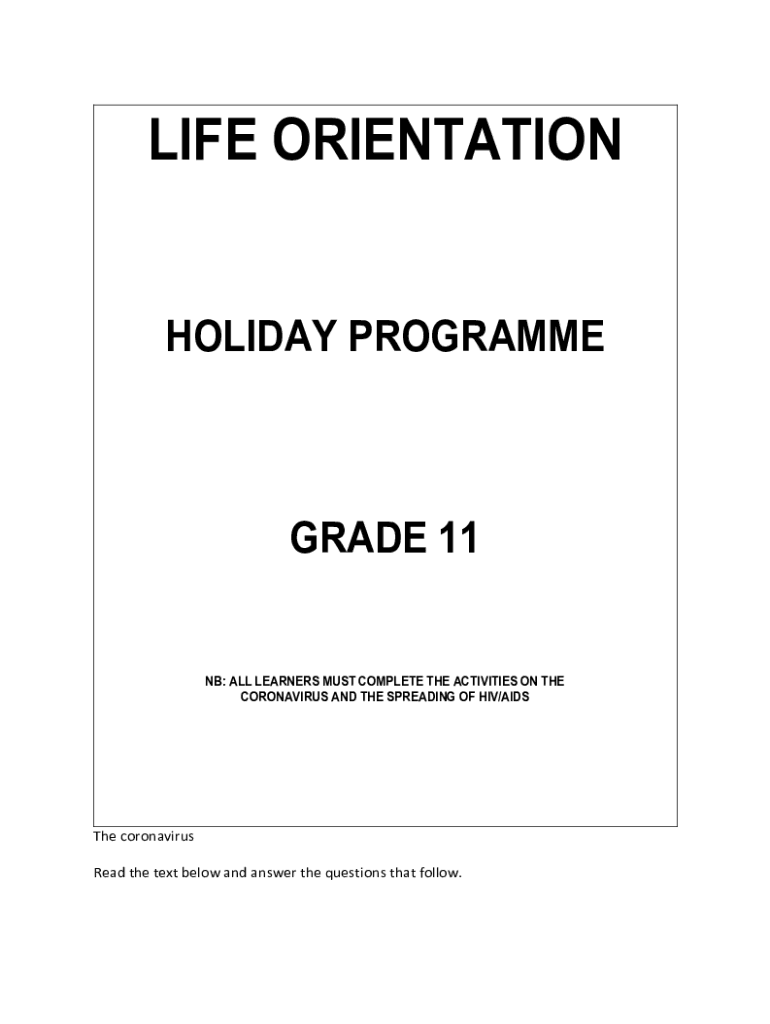 LIFE ORIENTATION

HOLIDAY PROGRAMME

GRADE 11

NB: ALL LEARNERS MUST COMPLETE THE ACTIVITIES ON THE CORONAVIRUS AND THE SPREADING OF HIV/AIDS

The coronavirus

Read the text below and answer the questions that follow.